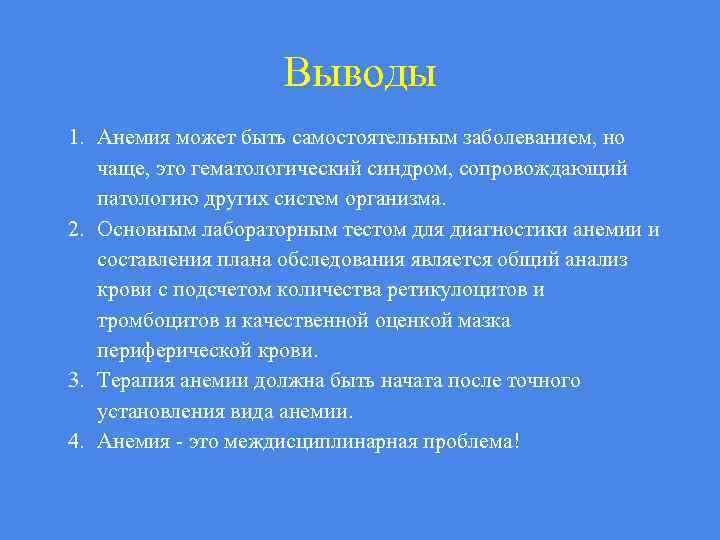 Выводы

1. Анемия может быть самостоятельным заболеванием, но чаще, это гематологический синдром, сопровождающий патологию других систем организма.
2. Основным лабораторным тестом для диагностики анемии и составления плана обследования является общий анализ крови с подсчетом количества ретикулоцитов и тромбоцитов и качественной оценкой мазка периферической крови.
3. Терапия анемии должна быть начата после точного установления вида анемии.
4. Анемия - это междисциплинарная проблема!